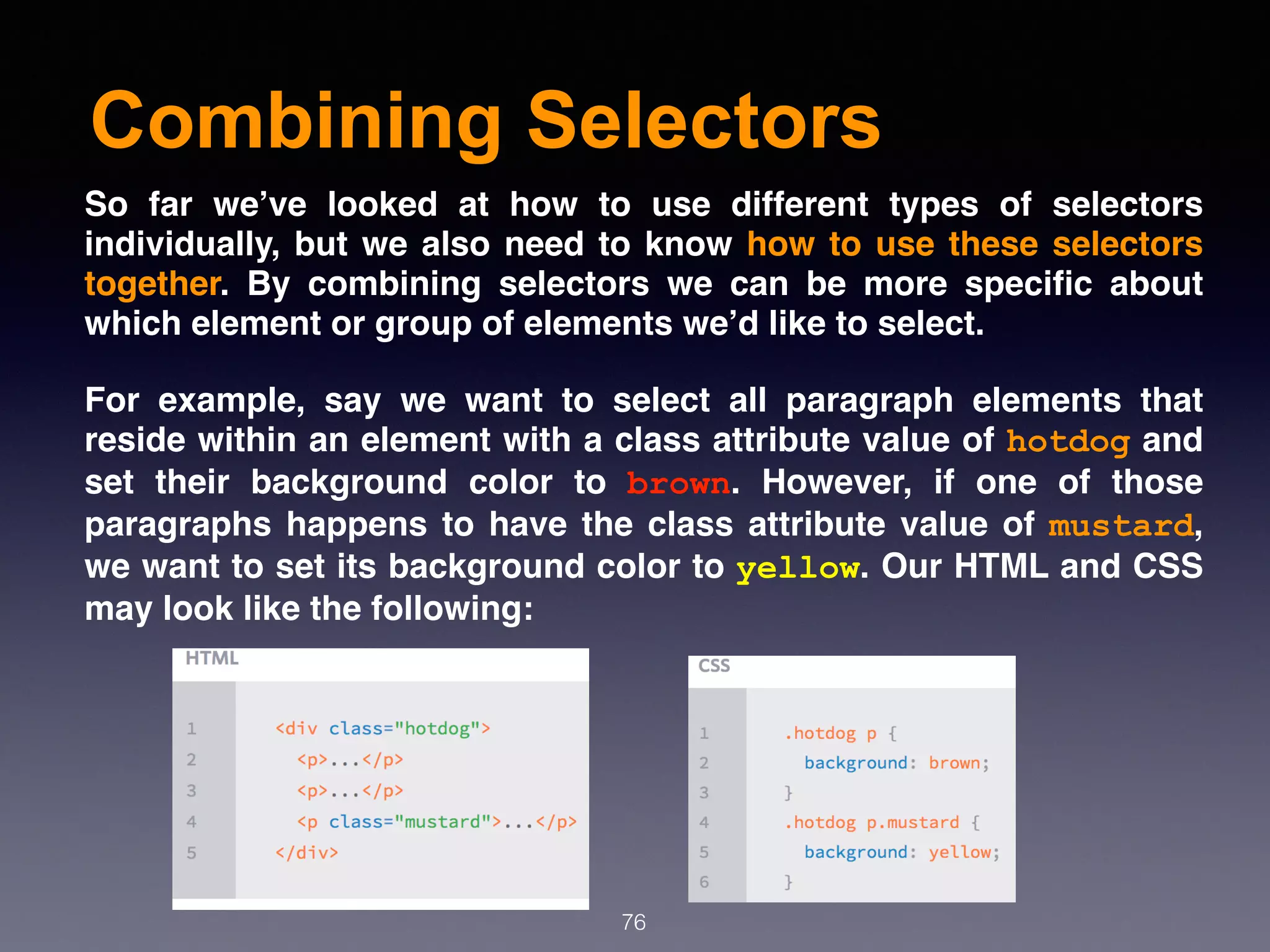 Combining Selectors

So far we've looked at how to use different types of selectors individually, but we also need to know how to use these selectors together. By combining selectors we can be more specific about which element or group of elements we'd like to select.

For example, say we want to select all paragraph elements that reside within an element with a class attribute value of hotdog and set their background color to brown. However, if one of those paragraphs happens to have the class attribute value of mustard, we want to set its background color to yellow. Our HTML and CSS may look like the following:

HTML

1 <div class="hotdog">
2 <p>...</p>
3 <p>...</p>
4 <p class="mustard">...</p>
5 </div>

CSS

1 .hotdog p {
2 background: brown;
3 }
4 .hotdog p.mustard {
5 background: yellow;
6 }

76